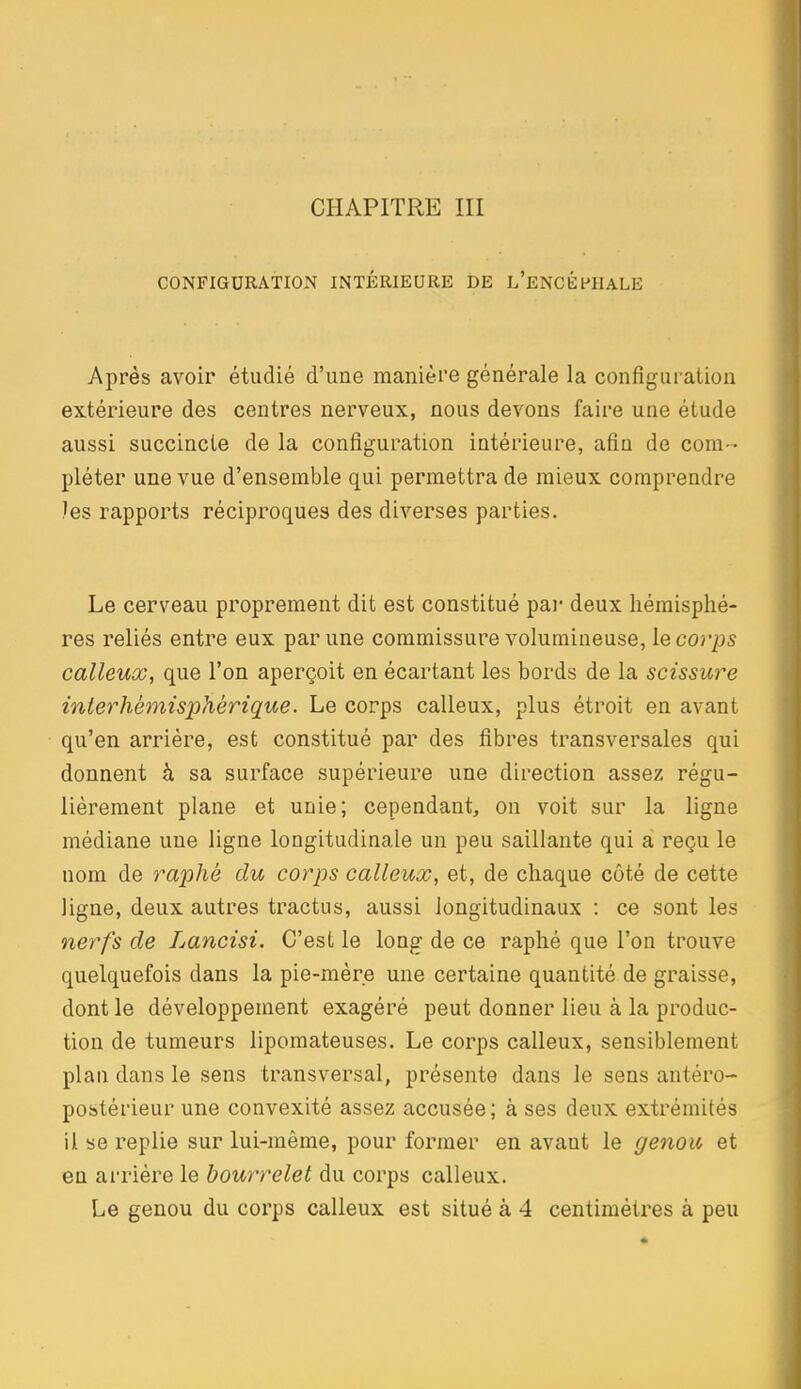 CHAPITRE III

CONFIGURATION INTÉRIEURE DE L'ENCÉPHALE

Après avoir étudié d'une manière générale la configuration extérieure des centres nerveux, nous devons faire une étude aussi succincte de la configuration intérieure, afin de compléter une vue d'ensemble qui permettra de mieux comprendre les rapports réciproques des diverses parties.

Le cerveau proprement dit est constitué par deux hémisphères reliés entre eux par une commissure volumineuse, le corps calleux, que l'on aperçoit en écartant les bords de la scissure interhémisphérique. Le corps calleux, plus étroit en avant qu'en arrière, est constitué par des fibres transversales qui donnent à sa surface supérieure une direction assez régulièrement plane et unie; cependant, on voit sur la ligne médiane une ligne longitudinale un peu saillante qui a reçu le nom de raphé du corps calleux, et, de chaque côté de cette ligne, deux autres tractus, aussi longitudinaux : ce sont les nerfs de Lancisi. C'est le long de ce raphé que l'on trouve quelquefois dans la pie-mère une certaine quantité de graisse, dont le développement exagéré peut donner lieu à la production de tumeurs lipomateuses. Le corps calleux, sensiblement plan dans le sens transversal, présente dans le sens antéro-postérieur une convexité assez accusée; à ses deux extrémités il se replie sur lui-même, pour former en avant le genou et en arrière le bourrelet du corps calleux.

Le genou du corps calleux est situé à 4 centimètres à peu